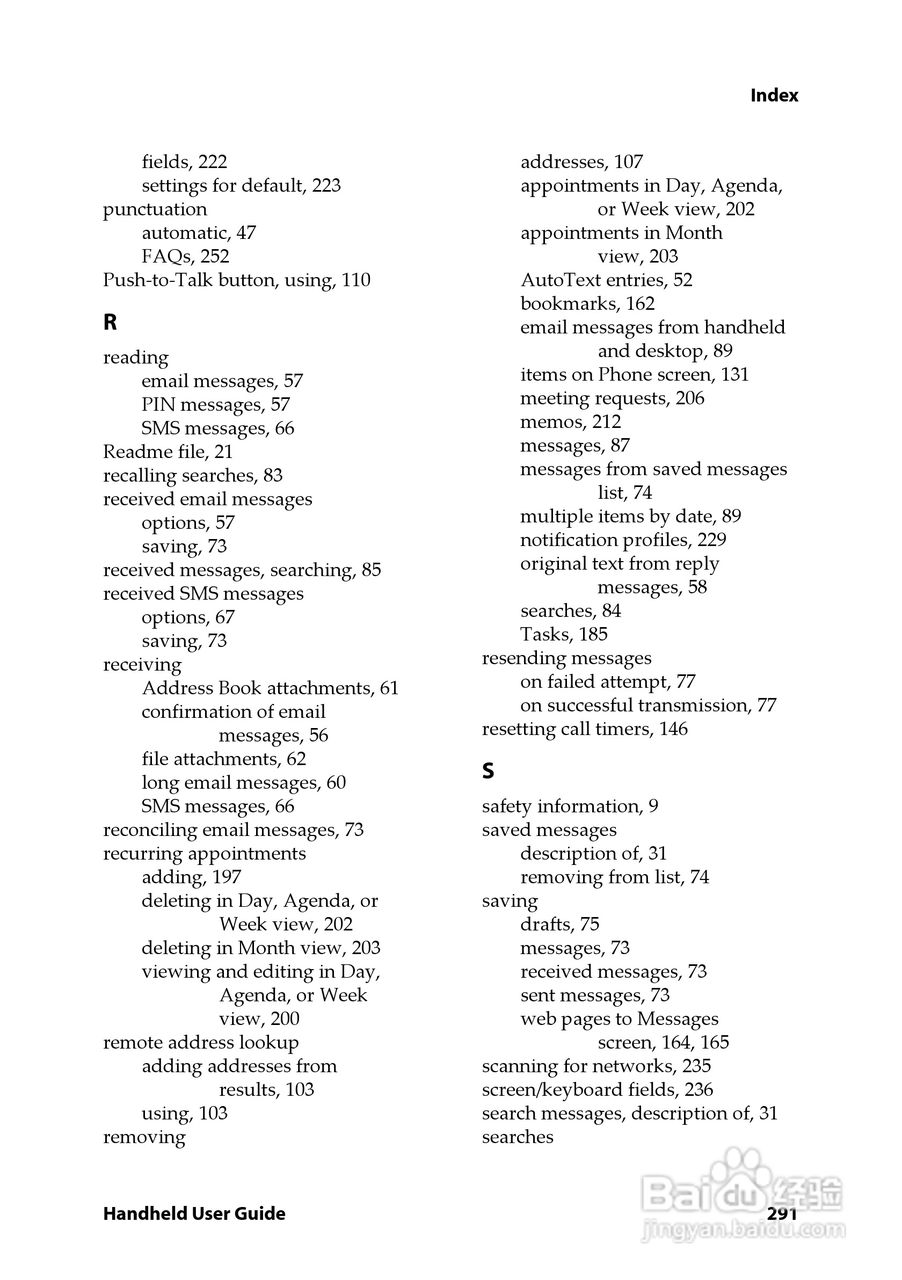 Index

fields, 222
settings for default, 223
punctuation
automatic, 47
FAQs, 252
Push-to-Talk button, using, 110

R

reading
email messages, 57
PIN messages, 57
SMS messages, 66
Readme file, 21
recalling searches, 83
received email messages
options, 57
saving, 73
received messages, searching, 85
received SMS messages
options, 67
saving, 73
receiving
Address Book attachments, 61
confirmation of email messages, 56
file attachments, 62
long email messages, 60
SMS messages, 66
reconciling email messages, 73
recurring appointments
adding, 197
deleting in Day, Agenda, or Week view, 202
deleting in Month view, 203
viewing and editing in Day, Agenda, or Week view, 200
remote address lookup
adding addresses from results, 103
using, 103
removing

addresses, 107
appointments in Day, Agenda, or Week view, 202
appointments in Month view, 203
AutoText entries, 52
bookmarks, 162
email messages from handheld and desktop, 89
items on Phone screen, 131
meeting requests, 206
memos, 212
messages, 87
messages from saved messages list, 74
multiple items by date, 89
notification profiles, 229
original text from reply messages, 58
searches, 84
Tasks, 185
resending messages
on failed attempt, 77
on successful transmission, 77
resetting call timers, 146

S

safety information, 9
saved messages
description of, 31
removing from list, 74
saving
drafts, 75
messages, 73
received messages, 73
sent messages, 73
web pages to Messages screen, 164, 165
scanning for networks, 235
screen/keyboard fields, 236
search messages, description of, 31
searches

Handheld User Guide 291

Baidu 经验
jingyan.baidu.com